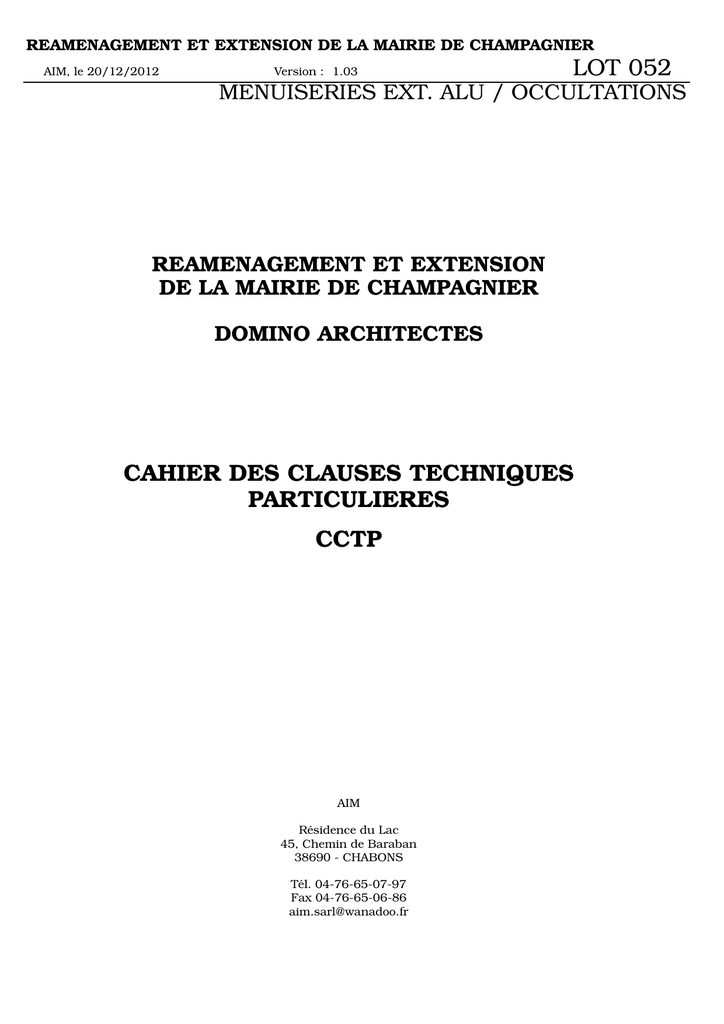 REAMENAGEMENT ET EXTENSION DE LA MAIRIE DE CHAMPAGNIER

AIM, le 20/12/2012 Version : 1.03 LOT 052

MENUISERIES EXT. ALU / OCCULTATIONS

REAMENAGEMENT ET EXTENSION
DE LA MAIRIE DE CHAMPAGNIER

DOMINO ARCHITECTES

CAHIER DES CLAUSES TECHNIQUES
PARTICULIERES

CCTP

AIM

Résidence du Lac
45, Chemin de Baraban
38690 - CHABONS

Tél. 04-76-65-07-97
Fax 04-76-65-06-86
aim.sarl@wanadoo.fr